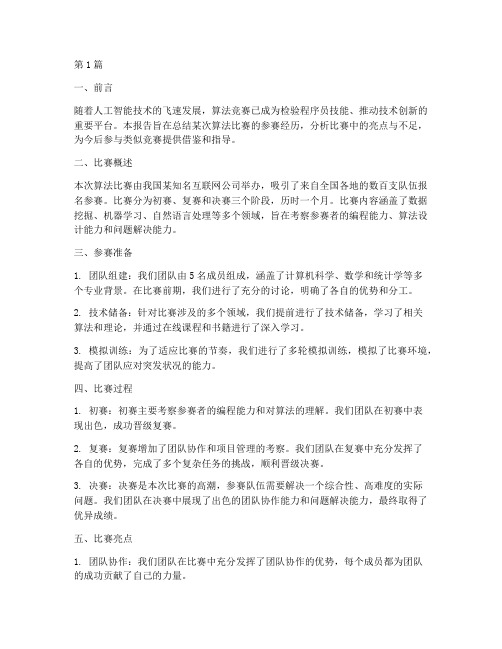 第1篇

一、前言

随着人工智能技术的飞速发展，算法竞赛已成为检验程序员技能、推动技术创新的重要平台。本报告旨在总结某次算法比赛的参赛经历，分析比赛中的亮点与不足，为今后参与类似竞赛提供借鉴和指导。

二、比赛概述

本次算法比赛由我国某知名互联网公司举办，吸引了来自全国各地的数百支队伍报名参赛。比赛分为初赛、复赛和决赛三个阶段，历时一个月。比赛内容涵盖了数据挖掘、机器学习、自然语言处理等多个领域，旨在考察参赛者的编程能力、算法设计能力和问题解决能力。

三、参赛准备

1. 团队组建：我们团队由5名成员组成，涵盖了计算机科学、数学和统计学等多个专业背景。在比赛前期，我们进行了充分的讨论，明确了各自的优势和分工。

2. 技术储备：针对比赛涉及的多个领域，我们提前进行了技术储备，学习了相关算法和理论，并通过在线课程和书籍进行了深入学习。

3. 模拟训练：为了适应比赛的节奏，我们进行了多轮模拟训练，模拟了比赛环境，提高了团队应对突发状况的能力。

四、比赛过程

1. 初赛：初赛主要考察参赛者的编程能力和对算法的理解。我们团队在初赛中表现出色，成功晋级复赛。

2. 复赛：复赛增加了团队协作和项目管理的考察。我们团队在复赛中充分发挥了各自的优势，完成了多个复杂任务的挑战，顺利晋级决赛。

3. 决赛：决赛是本次比赛的高潮，参赛队伍需要解决一个综合性、高难度的实际问题。我们团队在决赛中展现了出色的团队协作能力和问题解决能力，最终取得了优异成绩。

五、比赛亮点

1. 团队协作：我们团队在比赛中充分发挥了团队协作的优势，每个成员都为团队的成功贡献了自己的力量。